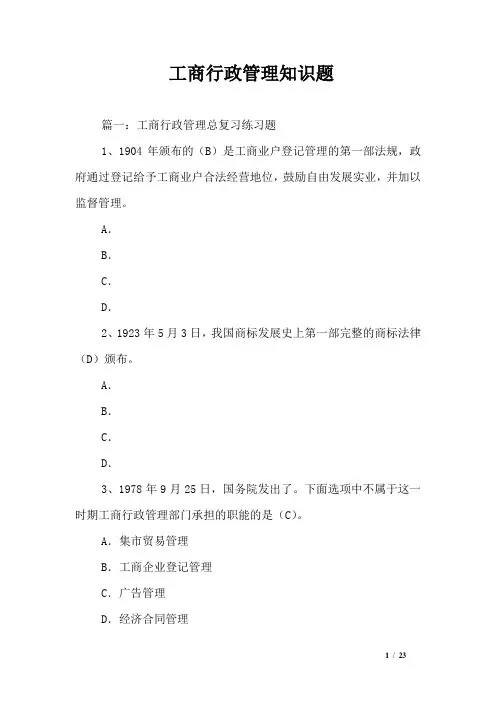 工商行政管理知识题

篇一：工商行政管理总复习练习题

1、1904 年颁布的（B）是工商业户登记管理的第一部法规，政府通过登记给予工商业户合法经营地位，鼓励自由发展实业，并加以监督管理。

A.

B.

C.

D.

2、1923 年 5 月 3 日，我国商标发展史上第一部完整的商标法律（D）颁布。

A.

B.

C.

D.

3、1978 年 9 月 25 日，国务院发出了。下面选项中不属于这一时期工商行政管理部门承担的职能的是（C）。

A. 集市贸易管理

B. 工商企业登记管理

C. 广告管理

D. 经济合同管理

1 / 23